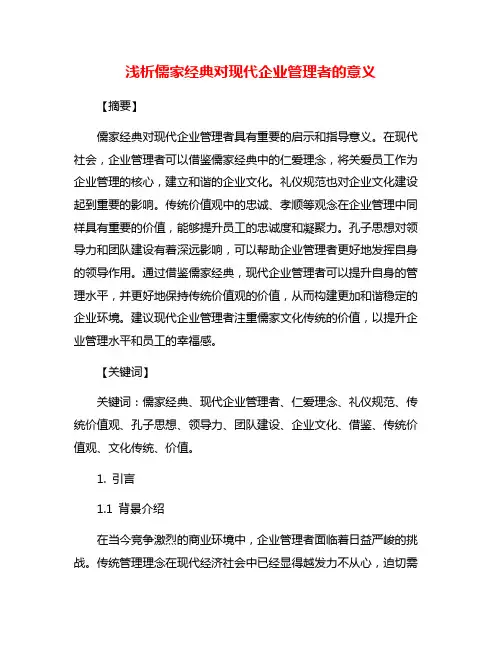 浅析儒家经典对现代企业管理者的意义

【摘要】

儒家经典对现代企业管理者具有重要的启示和指导意义。在现代社会，企业管理者可以借鉴儒家经典中的仁爱理念，将关爱员工作为企业管理的核心，建立和谐的企业文化。礼仪规范也对企业文化建设起到重要的影响。传统价值观中的忠诚、孝顺等观念在企业管理中同样具有重要的价值，能够提升员工的忠诚度和凝聚力。孔子思想对领导力和团队建设有着深远影响，可以帮助企业管理者更好地发挥自身的领导作用。通过借鉴儒家经典，现代企业管理者可以提升自身的管理水平，并更好地保持传统价值观的价值，从而构建更加和谐稳定的企业环境。建议现代企业管理者注重儒家文化传统的价值，以提升企业管理水平和员工的幸福感。

【关键词】

关键词：儒家经典、现代企业管理者、仁爱理念、礼仪规范、传统价值观、孔子思想、领导力、团队建设、企业文化、借鉴、传统价值观、文化传统、价值。

1. 引言

1.1 背景介绍

在当今竞争激烈的商业环境中，企业管理者面临着日益严峻的挑战。传统管理理念在现代经济社会中已经显得越发力不从心，迫切需